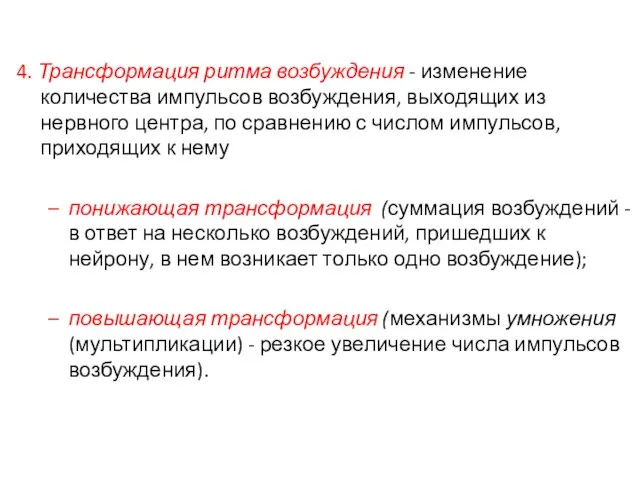 4. Трансформация ритма возбуждения - изменение количества импульсов возбуждения, выходящих из нервного центра, по сравнению с числом импульсов, приходящих к нему

– понижающая трансформация (суммация возбуждений - в ответ на несколько возбуждений, пришедших к нейрону, в нем возникает только одно возбуждение);

– повышающая трансформация (механизмы умножения (мультипликации) - резкое увеличение числа импульсов возбуждения).